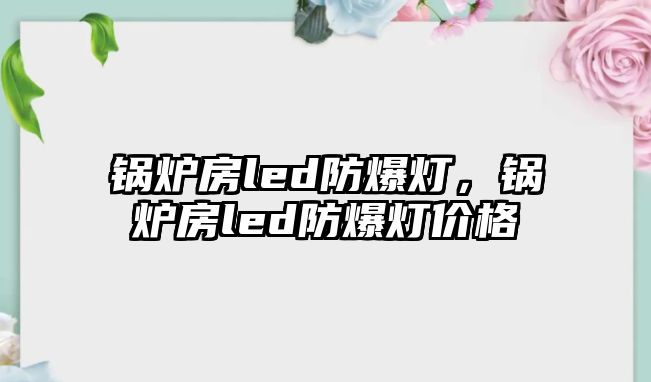 锅炉房led防爆灯，锅炉房led防爆灯价格